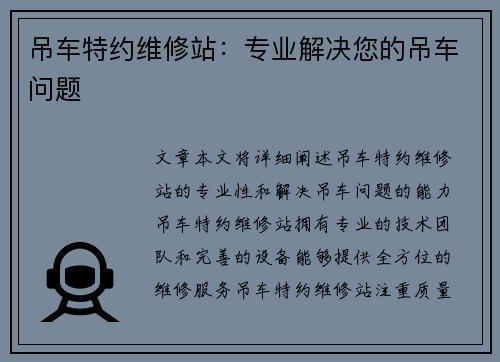 吊车特约维修站：专业解决您的吊车问题

文章本文将详细阐述吊车特约维修站的专业性和解决吊车问题的能力吊车特约维修站拥有专业的技术团队和完善的设备能够提供全方位的维修服务吊车特约维修站注重质量